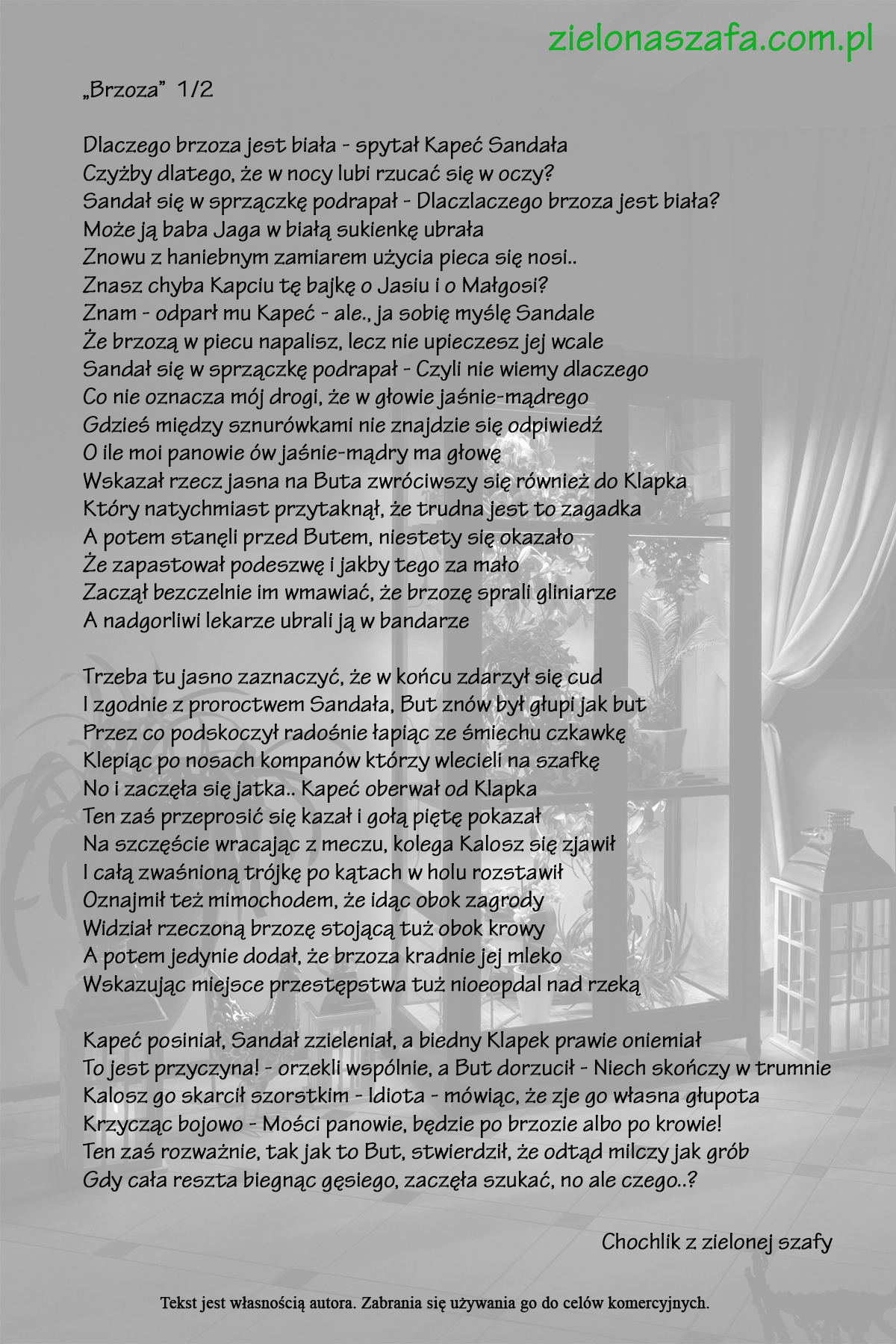 zielonaszafa.com.pl

„Brzoza" 1/2

Dlaczego brzoza jest biała - spytał Kapeć Sandała
Czyżby dlatego, że w nocy lubi rzucać się w oczy?
Sandał się w sprzączkę podrapał - Dlaczlaczego brzoza jest biała?
Może ją baba Jaga w białą sukienkę ubrała
Znowu z haniebnym zamiarem użycia pieca się nosi..
Znasz chyba Kapciu tę bajkę o Jasiu i o Małgosi?
Znam - odparł mu Kapeć - ale., ja sobię myślę Sandale
Że brzozą w piecu napalisz, lecz nie upieczesz jej wcale
Sandał się w sprzączkę podrapał - Czyli nie wiemy dlaczego
Co nie oznacza mój drogi, że w głowie jaśnie-mądrego
Gdzieś między sznurówkami nie znajdzie się odpiwiedź
O ile moi panowie ów jaśnie-mądry ma głowę
Wskazał rzecz jasna na Buta zwróciwszy się również do Klapka
Który natychmiast przytaknął, że trudna jest to zagadka
A potem stanęli przed Butem, niestety się okazało
Że zapastował podeszwę i jakby tego za mało
Zaczął bezczelnie im wmawiać, że brzozę sprali gliniarze
A nadgorliwi lekarze ubrali ją w bandarze

Trzeba tu jasno zaznaczyć, że w końcu zdarzył się cud
I zgodnie z proroctwem Sandała, But znów był głupi jak but
Przez co podskoczył radośnie łapiąc ze śmiechu czkawkę
Klepiąc po nosach kompanów którzy wlecieli na szafkę
No i zaczęła się jatka.. Kapeć oberwał od Klapka
Ten zaś przeprosić się kazał i gołą piętę pokazał
Na szczęście wracając z meczu, kolega Kalosz się zjawił
I całą zwaśnioną trójkę po kątach w holu rozstawił
Oznajmił też mimochodem, że idąc obok zagrody
Widział rzeczoną brzozę stojącą tuż obok krowy
A potem jedynie dodał, że brzoza kradnie jej mleko
Wskazując miejsce przestępstwa tuż nioeopdal nad rzeką

Kapeć posiniał, Sandał zzieleniał, a biedny Klapek prawie oniemiał
To jest przyczyna! - orzekli wspólnie, a But dorzucił - Niech skończy w trumnie
Kalosz go skarcił szorstkim - Idiota - mówiąc, że zje go własna głupota
Krzycząc bojowo - Mości panowie, będzie po brzozie albo po krowie!
Ten zaś rozważnie, tak jak to But, stwierdził, że odtąd milczy jak grób
Gdy cała reszta biegnąc gęsiego, zaczęła szukać, no ale czego..?

Chochlik z zielonej szafy

Tekst jest własnością autora. Zabrania się używania go do celów komercyjnych.